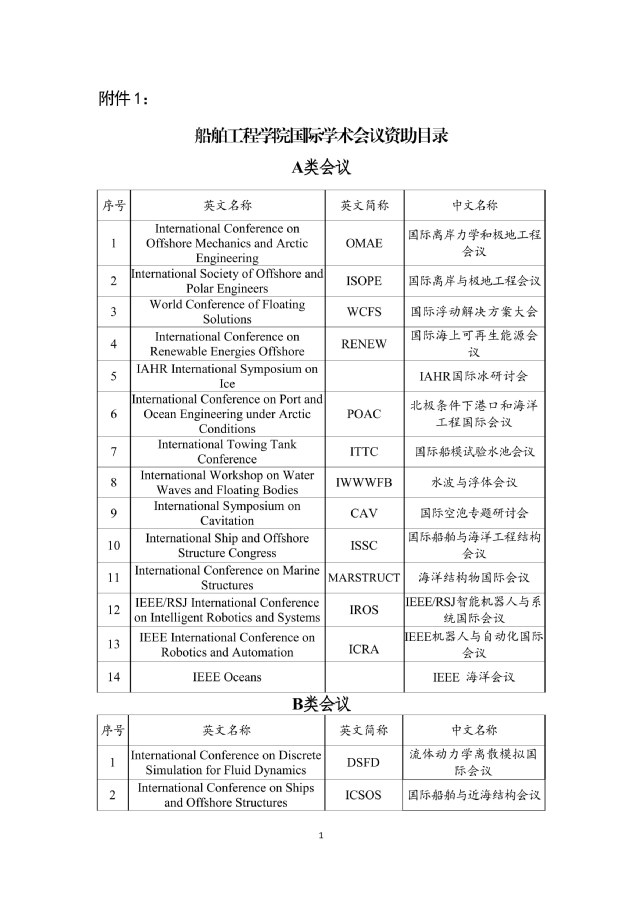 附件 1：

船舶工程学院国际学术会议资助目录

A类会议

| 序号 | 英文名称 | 英文简称 | 中文名称 |
|---|---|---|---|
| 1 | International Conference on Offshore Mechanics and Arctic Engineering | OMAE | 国际离岸力学和极地工程会议 |
| 2 | International Society of Offshore and Polar Engineers | ISOPE | 国际离岸与极地工程会议 |
| 3 | World Conference of Floating Solutions | WCFS | 国际浮动解决方案大会 |
| 4 | International Conference on Renewable Energies Offshore | RENEW | 国际海上可再生能源会议 |
| 5 | IAHR International Symposium on Ice | | IAHR国际冰研讨会 |
| 6 | International Conference on Port and Ocean Engineering under Arctic Conditions | POAC | 北极条件下港口和海洋工程国际会议 |
| 7 | International Towing Tank Conference | ITTC | 国际船模试验水池会议 |
| 8 | International Workshop on Water Waves and Floating Bodies | IWWWFB | 水波与浮体会议 |
| 9 | International Symposium on Cavitation | CAV | 国际空泡专题研讨会 |
| 10 | International Ship and Offshore Structure Congress | ISSC | 国际船舶与海洋工程结构会议 |
| 11 | International Conference on Marine Structures | MARSTRUCT | 海洋结构物国际会议 |
| 12 | IEEE/RSJ International Conference on Intelligent Robotics and Systems | IROS | IEEE/RSJ智能机器人与系统国际会议 |
| 13 | IEEE International Conference on Robotics and Automation | ICRA | IEEE机器人与自动化国际会议 |
| 14 | IEEE Oceans | | IEEE 海洋会议 |

B类会议

| 序号 | 英文名称 | 英文简称 | 中文名称 |
|---|---|---|---|
| 1 | International Conference on Discrete Simulation for Fluid Dynamics | DSFD | 流体动力学离散模拟国际会议 |
| 2 | International Conference on Ships and Offshore Structures | ICSOS | 国际船舶与近海结构会议 |

1